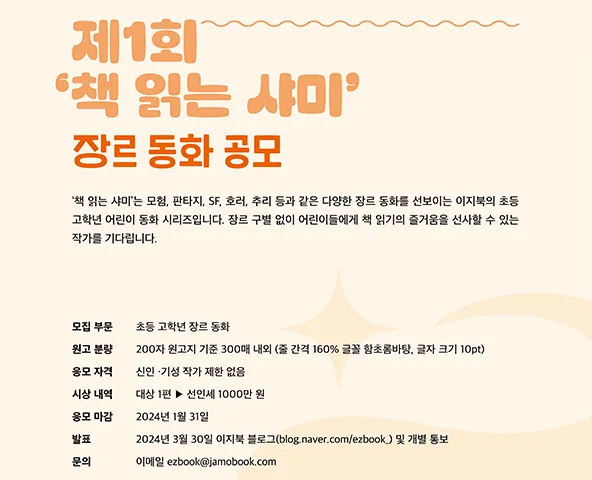 제1회
'책 읽는 샤미'
장르 동화 공모

'책 읽는 샤미'는 모험, 판타지, SF, 호러, 추리 등과 같은 다양한 장르 동화를 선보이는 이지북의 초등 고학년 어린이 동화 시리즈입니다. 장르 구별 없이 어린이들에게 책 읽기의 즐거움을 선사할 수 있는 작가를 기다립니다.

모집 부문 초등 고학년 장르 동화
원고 분량 200자 원고지 기준 300매 내외 (줄 간격 160% 글꼴 함초롬바탕, 글자 크기 10pt)
응모 자격 신인 ·기성 작가 제한 없음
시상 내역 대상 1편 ▶ 선인세 1000만 원
응모 마감 2024년 1월 31일
발표 2024년 3월 30일 이지북 블로그(blog.naver.com/ezbook_) 및 개별 통보
문의 이메일 ezbook@jamobook.com